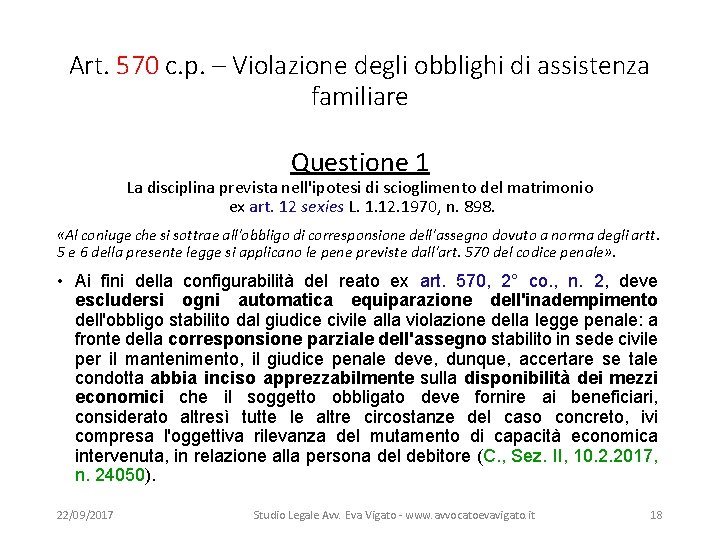 Art. 570 c.p. – Violazione degli obblighi di assistenza familiare

Questione 1

La disciplina prevista nell'ipotesi di scioglimento del matrimonio ex art. 12 sexies L. 1.12.1970, n. 898.

«Al coniuge che si sottrae all'obbligo di corresponsione dell'assegno dovuto a norma degli artt. 5 e 6 della presente legge si applicano le pene previste dall'art. 570 del codice penale».

• Ai fini della configurabilità del reato ex art. 570, 2° co., n. 2, deve escludersi ogni automatica equiparazione dell'inadempimento dell'obbligo stabilito dal giudice civile alla violazione della legge penale: a fronte della corresponsione parziale dell'assegno stabilito in sede civile per il mantenimento, il giudice penale deve, dunque, accertare se tale condotta abbia inciso apprezzabilmente sulla disponibilità dei mezzi economici che il soggetto obbligato deve fornire ai beneficiari, considerato altresì tutte le altre circostanze del caso concreto, ivi compresa l'oggettiva rilevanza del mutamento di capacità economica intervenuta, in relazione alla persona del debitore (C., Sez. II, 10.2.2017, n. 24050).

22/09/2017 Studio Legale Avv. Eva Vigato - www.avvocatoevavigato.it 18